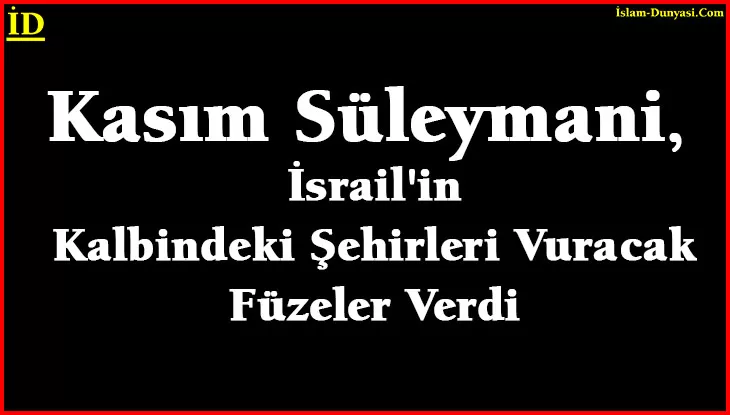 İD

İslam-Dunyasi.Com

Kasım Süleymani,
İsrail'in
Kalbindeki Şehirleri Vuracak
Füzeler Verdi